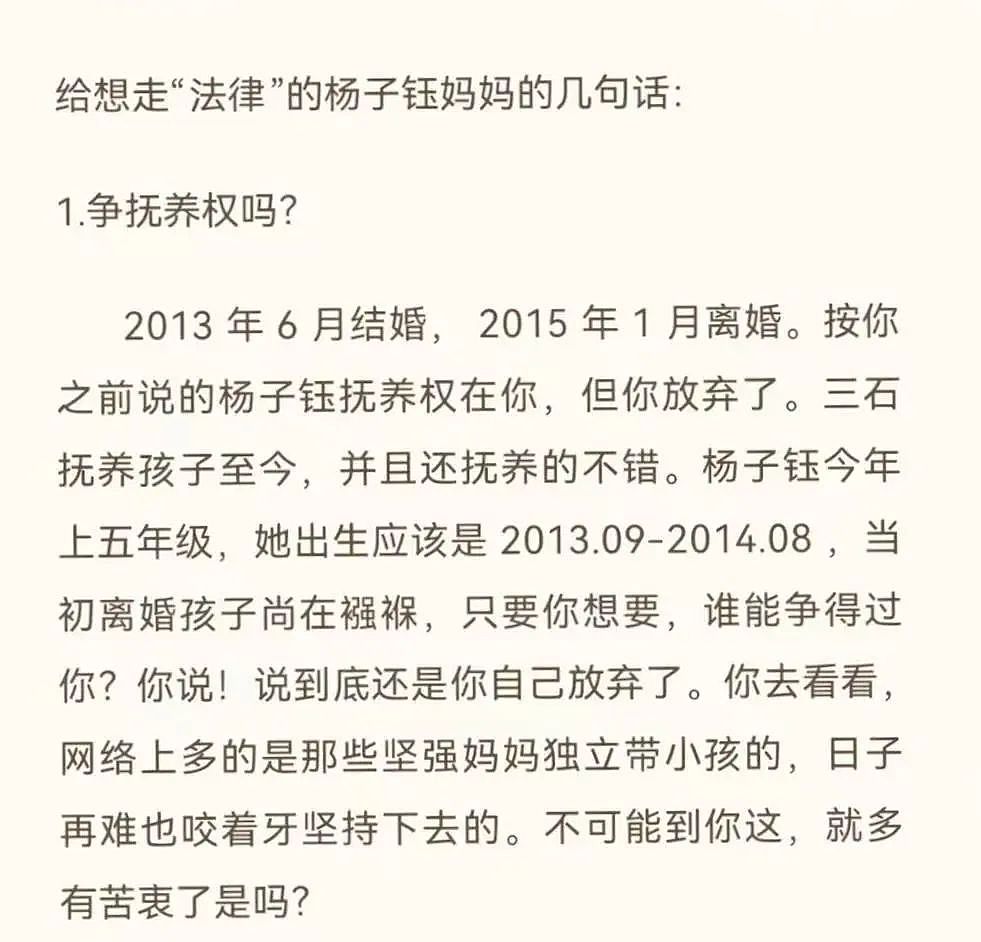 给想走“法律”的杨子钰妈妈的几句话:

1.争抚养权吗?

2013 年 6 月结婚， 2015 年 1 月离婚。按你之前说的杨子钰抚养权在你，但你放弃了。三石抚养孩子至今，并且还抚养的不错。杨子钰今年上五年级，她出生应该是 2013.09-2014.08 ，当初离婚孩子尚在襁褓，只要你想要，谁能争得过你？你说！说到底还是你自己放弃了。你去看看，网络上多的是那些坚强妈妈独立带小孩的，日子再难也咬着牙坚持下去的。不可能到你这，就多有苦衷了是吗?